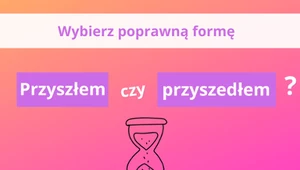 Wybierz poprawną formę

Przyszłem czy przyszedłem ?